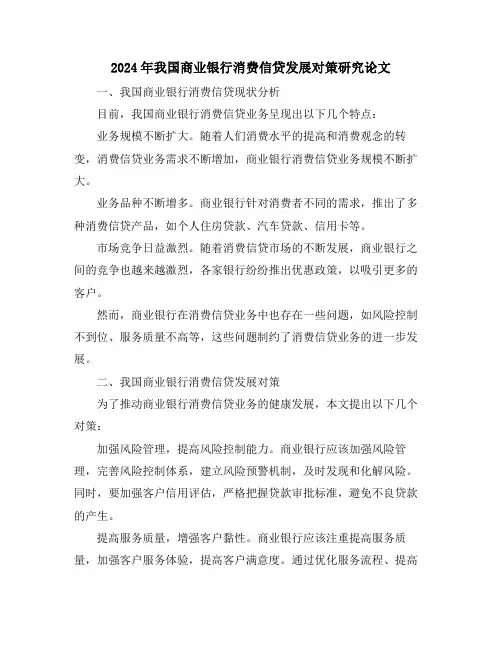 2024年我国商业银行消费信贷发展对策研究论文

一、我国商业银行消费信贷现状分析

目前，我国商业银行消费信贷业务呈现出以下几个特点：

业务规模不断扩大。随着人们消费水平的提高和消费观念的转变，消费信贷业务需求不断增加，商业银行消费信贷业务规模不断扩大。

业务品种不断增多。商业银行针对消费者不同的需求，推出了多种消费信贷产品，如个人住房贷款、汽车贷款、信用卡等。

市场竞争日益激烈。随着消费信贷市场的不断发展，商业银行之间的竞争也越来越激烈，各家银行纷纷推出优惠政策，以吸引更多的客户。

然而，商业银行在消费信贷业务中也存在一些问题，如风险控制不到位、服务质量不高等，这些问题制约了消费信贷业务的进一步发展。

二、我国商业银行消费信贷发展对策

为了推动商业银行消费信贷业务的健康发展，本文提出以下几个对策：

加强风险管理，提高风险控制能力。商业银行应该加强风险管理，完善风险控制体系，建立风险预警机制，及时发现和化解风险。同时，要加强客户信用评估，严格把握贷款审批标准，避免不良贷款的产生。

提高服务质量，增强客户黏性。商业银行应该注重提高服务质量，加强客户服务体验，提高客户满意度。通过优化服务流程、提高